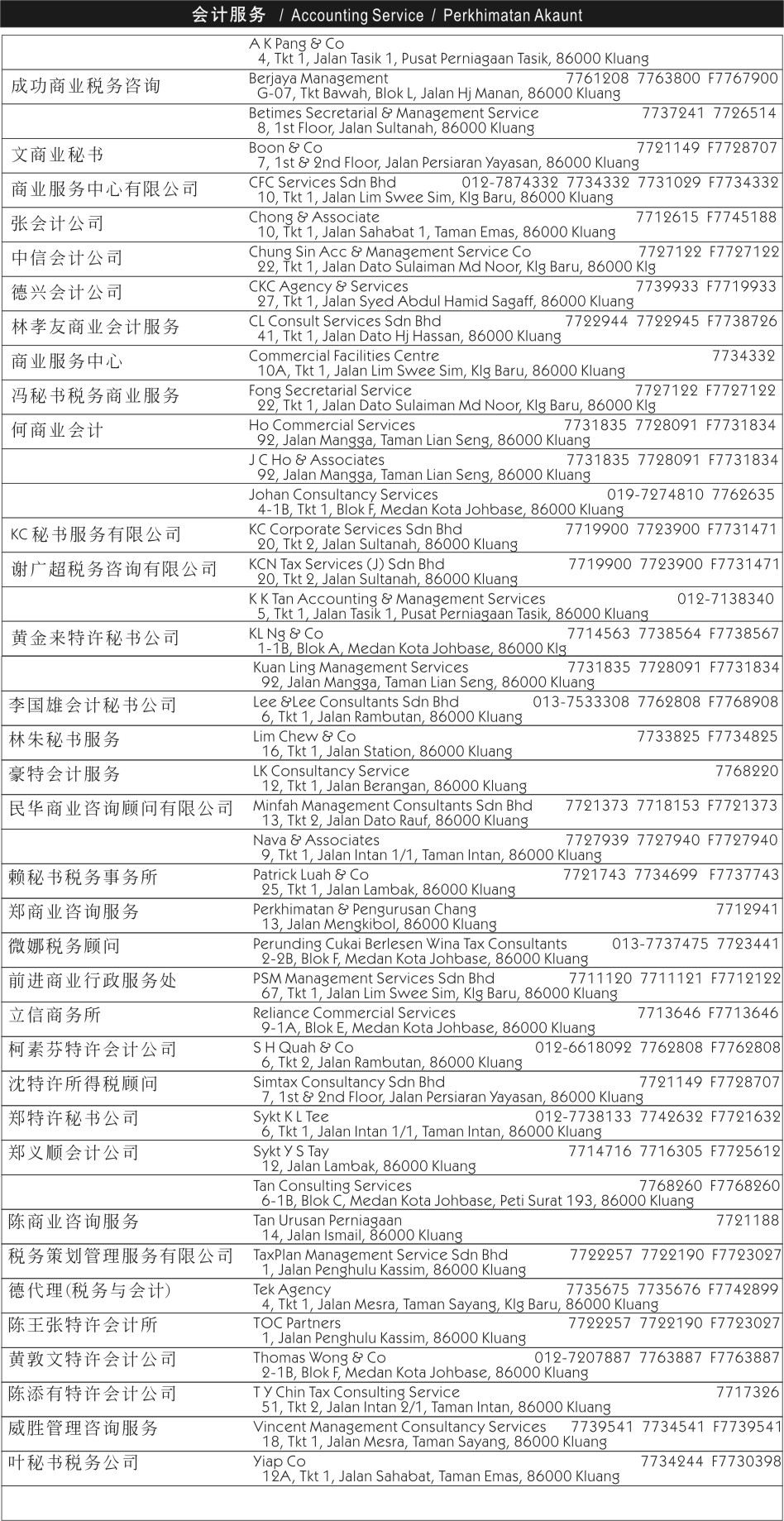 会计服务 / Accounting Service / Perkhimatan Akaunt

A K Pang & Co
4, Tkt 1, Jalan Tasik 1, Pusat Perniagaan Tasik, 86000 Kluang

成功商业税务咨询
Berjaya Management 7761208 7763800 F7767900
G-07, Tkt Bawah, Blok L, Jalan Hj Manan, 86000 Kluang

Betimes Secretarial & Management Service 7737241 7726514
8, 1st Floor, Jalan Sultanah, 86000 Kluang

文商业秘书
Boon & Co 7721149 F7728707
7, 1st & 2nd Floor, Jalan Persiaran Yayasan, 86000 Kluang

商业服务中心有限公司
CFC Services Sdn Bhd 012-7874332 7734332 7731029 F7734332
10, Tkt 1, Jalan Lim Swee Sim, Klg Baru, 86000 Kluang

张会计公司
Chong & Associate 7712615 F7745188
10, Tkt 1, Jalan Sahabat 1, Taman Emas, 86000 Kluang

中信会计公司
Chung Sin Acc & Management Service Co 7727122 F7727122
22, Tkt 1, Jalan Dato Sulaiman Md Noor, Klg Baru, 86000 Klg

德兴会计公司
CKC Agency & Services 7739933 F7719933
27, Tkt 1, Jalan Syed Abdul Hamid Sagaff, 86000 Kluang

林孝友商业会计服务
CL Consult Services Sdn Bhd 7722944 7722945 F7738726
41, Tkt 1, Jalan Dato Hj Hassan, 86000 Kluang

商业服务中心
Commercial Facilities Centre 7734332
10A, Tkt 1, Jalan Lim Swee Sim, Klg Baru, 86000 Kluang

冯秘书税务商业服务
Fong Secretarial Service 7727122 F7727122
22, Tkt 1, Jalan Dato Sulaiman Md Noor, Klg Baru, 86000 Klg

何商业会计
Ho Commercial Services 7731835 7728091 F7731834
92, Jalan Mangga, Taman Lian Seng, 86000 Kluang

J C Ho & Associates 7731835 7728091 F7731834
92, Jalan Mangga, Taman Lian Seng, 86000 Kluang

Johan Consultancy Services 019-7274810 7762635
4-1B, Tkt 1, Blok F, Medan Kota Johbase, 86000 Kluang

KC秘书服务有限公司
KC Corporate Services Sdn Bhd 7719900 7723900 F7731471
20, Tkt 2, Jalan Sultanah, 86000 Kluang

谢广超税务咨询有限公司
KCN Tax Services (J) Sdn Bhd 7719900 7723900 F7731471
20, Tkt 2, Jalan Sultanah, 86000 Kluang

K K Tan Accounting & Management Services 012-7138340
5, Tkt 1, Jalan Tasik 1, Pusat Perniagaan Tasik, 86000 Kluang

黄金来特许秘书公司
KL Ng & Co 7714563 7738564 F7738567
1-1B, Blok A, Medan Kota Johbase, 86000 Klg

Kuan Ling Management Services 7731835 7728091 F7731834
92, Jalan Mangga, Taman Lian Seng, 86000 Kluang

李国雄会计秘书公司
Lee &Lee Consultants Sdn Bhd 013-7533308 7762808 F7768908
6, Tkt 1, Jalan Rambutan, 86000 Kluang

林朱秘书服务
Lim Chew & Co 7733825 F7734825
16, Tkt 1, Jalan Station, 86000 Kluang

豪特会计服务
LK Consultancy Service 7768220
12, Tkt 1, Jalan Berangan, 86000 Kluang

民华商业咨询顾问有限公司
Minfah Management Consultants Sdn Bhd 7721373 7718153 F7721373
13, Tkt 2, Jalan Dato Rauf, 86000 Kluang

Nava & Associates 7727939 7727940 F7727940
9, Tkt 1, Jalan Intan 1/1, Taman Intan, 86000 Kluang

赖秘书税务事务所
Patrick Luah & Co 7721743 7734699 F7737743
25, Tkt 1, Jalan Lambak, 86000 Kluang

郑商业咨询服务
Perkhimatan & Pengurusan Chang 7712941
13, Jalan Mengkibol, 86000 Kluang

微娜税务顾问
Perunding Cukai Berlesen Wina Tax Consultants 013-7737475 7723441
2-2B, Blok F, Medan Kota Johbase, 86000 Kluang

前进商业行政服务处
PSM Management Services Sdn Bhd 7711120 7711121 F7712122
67, Tkt 1, Jalan Lim Swee Sim, Klg Baru, 86000 Kluang

立信商务所
Reliance Commercial Services 7713646 F7713646
9-1A, Blok E, Medan Kota Johbase, 86000 Kluang

柯素芬特许会计公司
S H Quah & Co 012-6618092 7762808 F7762808
6, Tkt 2, Jalan Rambutan, 86000 Kluang

沈特许所得税顾问
Simtax Consultancy Sdn Bhd 7721149 F7728707
7, 1st & 2nd Floor, Jalan Persiaran Yayasan, 86000 Kluang

郑特许秘书公司
Sykt K L Tee 012-7738133 7742632 F7721632
6, Tkt 1, Jalan Intan 1/1, Taman Intan, 86000 Kluang

郑义顺会计公司
Sykt Y S Tay 7714716 7716305 F7725612
12, Jalan Lambak, 86000 Kluang

Tan Consulting Services 7768260 F7768260
6-1B, Blok C, Medan Kota Johbase, Peti Surat 193, 86000 Kluang

陈商业咨询服务
Tan Urusan Perniagaan 7721188
14, Jalan Ismail, 86000 Kluang

税务策划管理服务有限公司
TaxPlan Management Service Sdn Bhd 7722257 7722190 F7723027
1, Jalan Penghulu Kassim, 86000 Kluang

德代理(税务与会计)
Tek Agency 7735675 7735676 F7742899
4, Tkt 1, Jalan Mesra, Taman Sayang, Klg Baru, 86000 Kluang

陈王张特许会计所
TOC Partners 7722257 7722190 F7723027
1, Jalan Penghulu Kassim, 86000 Kluang

黄敦文特许会计公司
Thomas Wong & Co 012-7207887 7763887 F7763887
2-1B, Blok F, Medan Kota Johbase, 86000 Kluang

陈添有特许会计公司
T Y Chin Tax Consulting Service 7717326
51, Tkt 2, Jalan Intan 2/1, Taman Intan, 86000 Kluang

威胜管理咨询服务
Vincent Management Consultancy Services 7739541 7734541 F7739541
18, Tkt 1, Jalan Mesra, Taman Sayang, 86000 Kluang

叶秘书税务公司
Yiap Co 7734244 F7730398
12A, Tkt 1, Jalan Sahabat, Taman Emas, 86000 Kluang